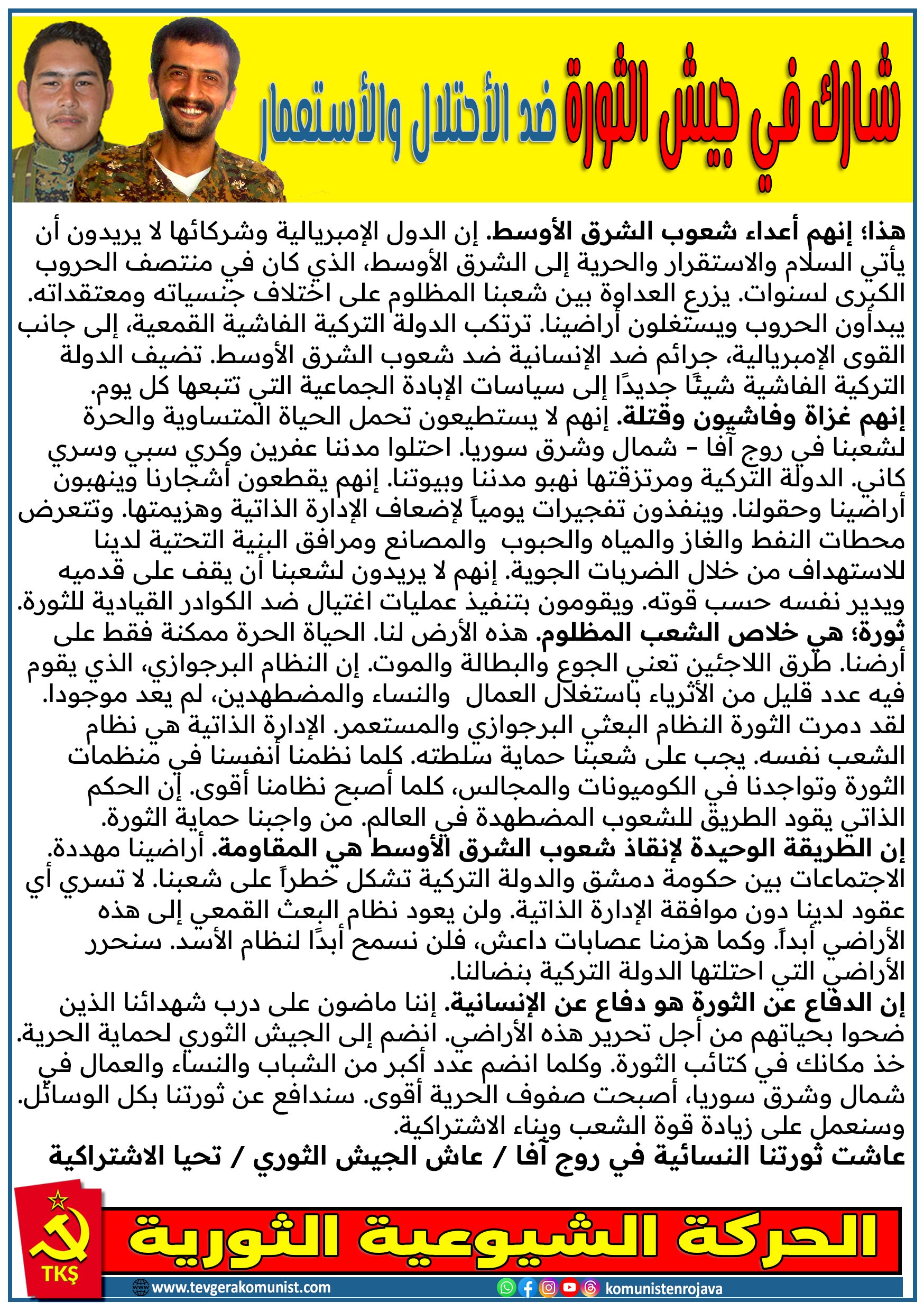 شارك في جيش الثورة ضد الأحتلال والأستعمار

هذا؛ إنهم أعداء شعوب الشرق الأوسط. إن الدول الإمبريالية وشركائها لا يريدون أن يأتي السلام والاستقرار والحرية إلى الشرق الأوسط، الذي كان في منتصف الحروب الكبرى لسنوات. يزرع العداوة بين شعبنا المظلوم على اختلاف جنسياته ومعتقداته. يبدأون الحروب ويستغلون أراضينا. ترتكب الدولة التركية الفاشية القمعية، إلى جانب القوى الإمبريالية، جرائم ضد الإنسانية ضد شعوب الشرق الأوسط. تضيف الدولة التركية الفاشية شيئًا جديدًا إلى سياسات الإبادة الجماعية التي تتبعها كل يوم.

إنهم غزاة وفاشيون وقتلة. إنهم لا يستطيعون تحمل الحياة المتساوية والحرة لشعبنا في روج آفا - شمال وشرق سوريا. احتلوا مدننا عفرين وكري سبي وسري كاني. الدولة التركية ومرتزقتها نهبو مدننا وبيوتنا. إنهم يقطعون أشجارنا وينهبون أراضينا وحقولنا. وينفذون تفجيرات يومياً لإضعاف الإدارة الذاتية وهزيمتها. وتتعرض محطات النفط والغاز والمياه والحبوب والمصانع ومرافق البنية التحتية لدينا للاستهداف من خلال الضربات الجوية. إنهم لا يريدون لشعبنا أن يقف على قدميه ويدير نفسه حسب قوته. ويقومون بتنفيذ عمليات اغتيال ضد الكوادر القيادية للثورة.

ثورة؛ هي خلاص الشعب المظلوم. هذه الأرض لنا. الحياة الحرة ممكنة فقط على أرضنا. طرق اللاجئين تعني الجوع والبطالة والموت. إن النظام البرجوازي، الذي يقوم فيه عدد قليل من الأثرياء باستغلال العمال والنساء والمضطهدين، لم يعد موجودا. لقد دمرت الثورة النظام البعثي البرجوازي والمستعمر. الإدارة الذاتية هي نظام الشعب نفسه. يجب على شعبنا حماية سلطته. كلما نظمنا أنفسنا في منظمات الثورة وتواجدنا في الكوميونات والمجالس، كلما أصبح نظامنا أقوى. إن الحكم الذاتي يقود الطريق للشعوب المضطهدة في العالم. من واجبنا حماية الثورة.

إن الطريقة الوحيدة لإنقاذ شعوب الشرق الأوسط هي المقاومة. أراضينا مهددة. الاجتماعات بين حكومة دمشق والدولة التركية تشكل خطراً على شعبنا. لا تسري أي عقود لدينا دون موافقة الإدارة الذاتية. ولن يعود نظام البعث القمعي إلى هذه الأراضي أبداً. وكما هزمنا عصابات داعش، فلن نسمح أبدًا لنظام الأسد. سنحرر الأراضي التي احتلتها الدولة التركية بنضالنا.

إن الدفاع عن الثورة هو دفاع عن الإنسانية. إننا ماضون على درب شهدائنا الذين ضحوا بحياتهم من أجل تحرير هذه الأراضي. انضم إلى الجيش الثوري لحماية الحرية. خذ مكانك في كتائب الثورة. وكلما انضم عدد أكبر من الشباب والنساء والعمال في شمال وشرق سوريا، أصبحت صفوف الحرية أقوى. سندافع عن ثورتنا بكل الوسائل. وسنعمل على زيادة قوة الشعب وبناء الاشتراكية.

عاشت ثورتنا النسائية في روج آفا / عاش الجيش الثوري / تحيا الاشتراكية

TKŞ

الحركة الشيوعية الثورية

www.tevgerakomunist.com

komunistenrojava